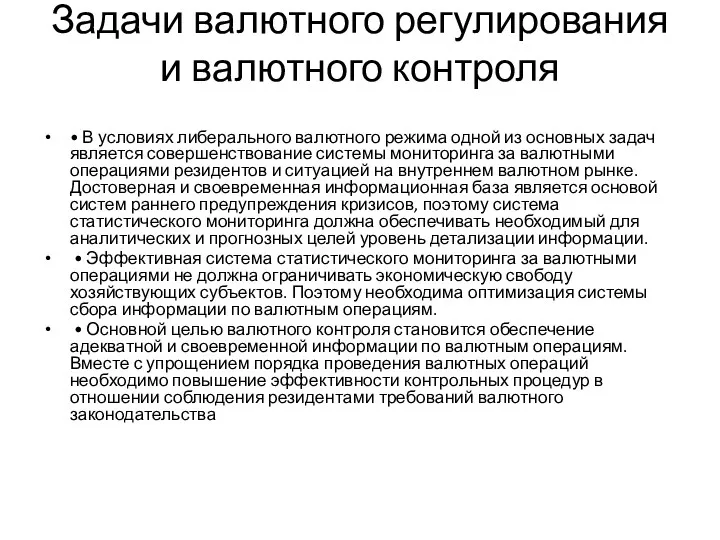 Задачи валютного регулирования и валютного контроля

• • В условиях либерального валютного режима одной из основных задач является совершенствование системы мониторинга за валютными операциями резидентов и ситуацией на внутреннем валютном рынке. Достоверная и своевременная информационная база является основой систем раннего предупреждения кризисов, поэтому система статистического мониторинга должна обеспечивать необходимый для аналитических и прогнозных целей уровень детализации информации.

• • Эффективная система статистического мониторинга за валютными операциями не должна ограничивать экономическую свободу хозяйствующих субъектов. Поэтому необходима оптимизация системы сбора информации по валютным операциям.

• • Основной целью валютного контроля становится обеспечение адекватной и своевременной информации по валютным операциям. Вместе с упрощением порядка проведения валютных операций необходимо повышение эффективности контрольных процедур в отношении соблюдения резидентами требований валютного законодательства